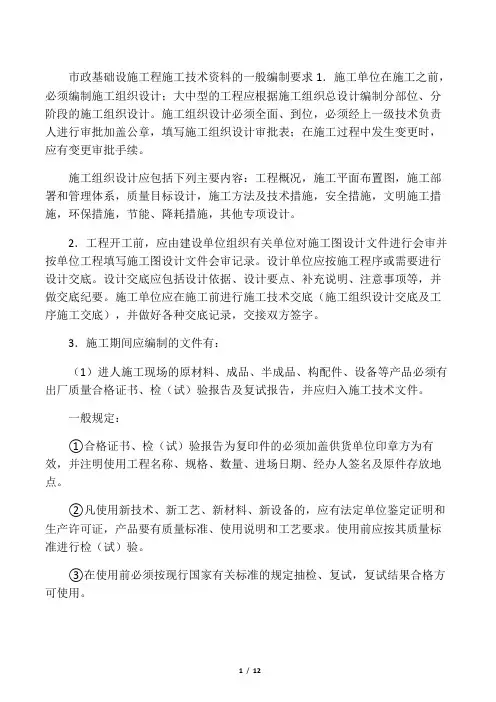 市政基础设施工程施工技术资料的一般编制要求 1．施工单位在施工之前，必须编制施工组织设计：大中型的工程应根据施工组织总设计编制分部位、分阶段的施工组织设计。施工组织设计必须全面、到位，必须经上一级技术负责人进行审批加盖公章，填写施工组织设计审批表；在施工过程中发生变更时，应有变更审批手续。

施工组织设计应包括下列主要内容：工程概况，施工平面布置图，施工部署和管理体系，质量目标设计，施工方法及技术措施，安全措施，文明施工措施，环保措施，节能、降耗措施，其他专项设计。

2．工程开工前，应由建设单位组织有关单位对施工图设计文件进行会审并按单位工程填写施工图设计文件会审记录。设计单位应按施工程序或需要进行设计交底。设计交底应包括设计依据、设计要点、补充说明、注意事项等，并做交底纪要。施工单位应在施工前进行施工技术交底（施工组织设计交底及工序施工交底），并做好各种交底记录，交接双方签字。

3．施工期间应编制的文件有：

（1）进人施工现场的原材料、成品、半成品、构配件、设备等产品必须有出厂质量合格证书、检（试）验报告及复试报告，并应归入施工技术文件。

一般规定：

①合格证书、检（试）验报告为复印件的必须加盖供货单位印章方为有效，并注明使用工程名称、规格、数量、进场日期、经办人签名及原件存放地点。

②凡使用新技术、新工艺、新材料、新设备的，应有法定单位鉴定证明和生产许可证，产品要有质量标准、使用说明和工艺要求。使用前应按其质量标准进行检（试）验。

③在使用前必须按现行国家有关标准的规定抽检、复试，复试结果合格方可使用。

1 / 12